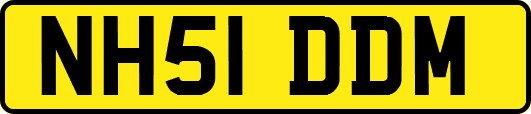 NH51 DDM